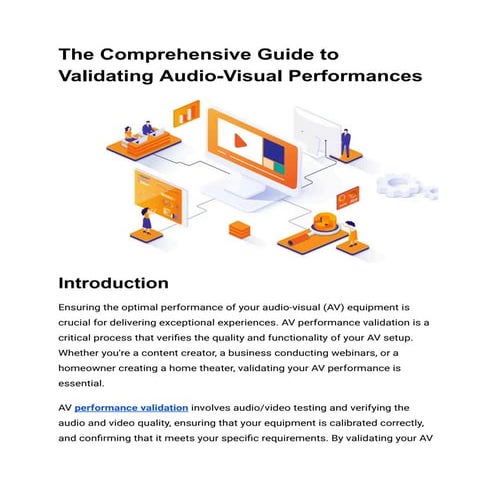 The Comprehensive Guide to Validating Audio-Visual Performances

Introduction

Ensuring the optimal performance of your audio-visual (AV) equipment is crucial for delivering exceptional experiences. AV performance validation is a critical process that verifies the quality and functionality of your AV setup. Whether you're a content creator, a business conducting webinars, or a homeowner creating a home theater, validating your AV performance is essential.

AV performance validation involves audio/video testing and verifying the audio and video quality, ensuring that your equipment is calibrated correctly, and confirming that it meets your specific requirements. By validating your AV